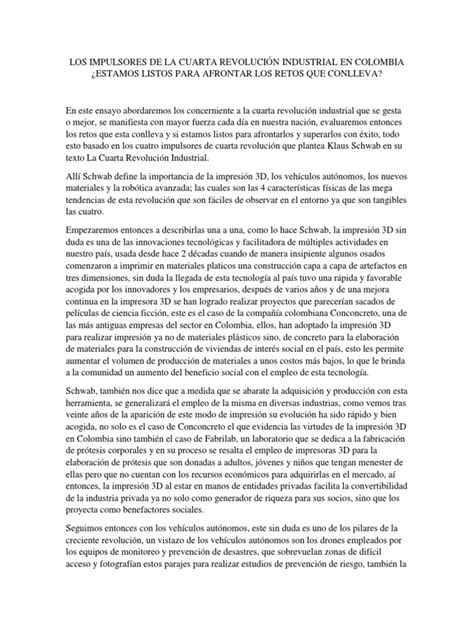 LOS IMPULSORES DE LA CUARTA REVOLUCIÓN INDUSTRIAL EN COLOMBIA ¿ESTAMOS LISTOS PARA AFRONTAR LOS RETOS QUE CONLLEVA?

En este ensayo abordaremos los concerniente a la cuarta revolución industrial que se gesta o mejor, se manifiesta con mayor fuerza cada día en nuestra nación, evaluaremos entonces los retos que esta conlleva y si estamos listos para afrontarlos y superarlos con éxito, todo esto basado en los cuatro impulsores de cuarta revolución que plantea Klaus Schwab en su texto La Cuarta Revolución Industrial.

Allí Schwab define la importancia de la impresión 3D, los vehículos autónomos, los nuevos materiales y la robótica avanzada; las cuales son las 4 características físicas de las mega tendencias de esta revolución que son fáciles de observar en el entorno ya que son tangibles las cuatro.

Empezaremos entonces a describirlas una a una, como lo hace Schwab, la impresión 3D sin duda es una de las innovaciones tecnológicas y facilitadora de múltiples actividades en nuestro país, usada desde hace 2 décadas cuando de manera insipiente algunos osados comenzaron a imprimir en materiales platicos una construcción capa a capa de artefactos en tres dimensiones, sin duda la llegada de esta tecnología al país tuvo una rápida y favorable acogida por los innovadores y los empresarios, después de varios años y de una mejora continua en la impresora 3D se han logrado realizar proyectos que parecerían sacados de películas de ciencia ficción, este es el caso de la compañía colombiana Conconcreto, una de las más antiguas empresas del sector en Colombia, ellos, han adoptado la impresión 3D para realizar impresión ya no de materiales plásticos sino, de concreto para la elaboración de materiales para la construcción de viviendas de interés social en el país, esto les permite aumentar el volumen de producción de materiales a unos costos más bajos, lo que le brinda a la comunidad un aumento del beneficio social con el empleo de esta tecnología.

Schwab, también nos dice que a medida que se abarate la adquisición y producción con esta herramienta, se generalizará el empleo de la misma en diversas industrias, como vemos tras veinte años de la aparición de este modo de impresión su evolución ha sido rápido y bien acogida, no solo es el caso de Conconcreto el que evidencia las virtudes de la impresión 3D en Colombia sino también el caso de Fabrilab, un laboratorio que se dedica a la fabricación de prótesis corporales y en su proceso se resalta el empleo de impresoras 3D para la elaboración de prótesis que son donadas a adultos, jóvenes y niños que tengan menester de ellas pero que no cuentan con los recursos económicos para adquirirlas en el mercado, aí entonces, la impresión 3D al estar en manos de entidades privadas facilita la convertibilidad de la industria privada ya no solo como generador de riqueza para sus socios, sino que los proyecta como benefactores sociales.

Seguimos entonces con los vehículos autónomos, este sin duda es uno de los pilares de la creciente revolución, un vistazo de los vehículos autónomos son los drones empleados por los equipos de monitoreo y prevención de desastres, que sobrevuelan zonas de difícil acceso y fotografían estos parajes para realizar estudios de prevención de riesgo, también la